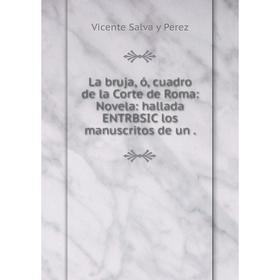 Vicente Salva y Perez

La bruja, ó, cuadro de la Corte de Roma: Novela: hallada ENTRBSIC los manuscritos de un .